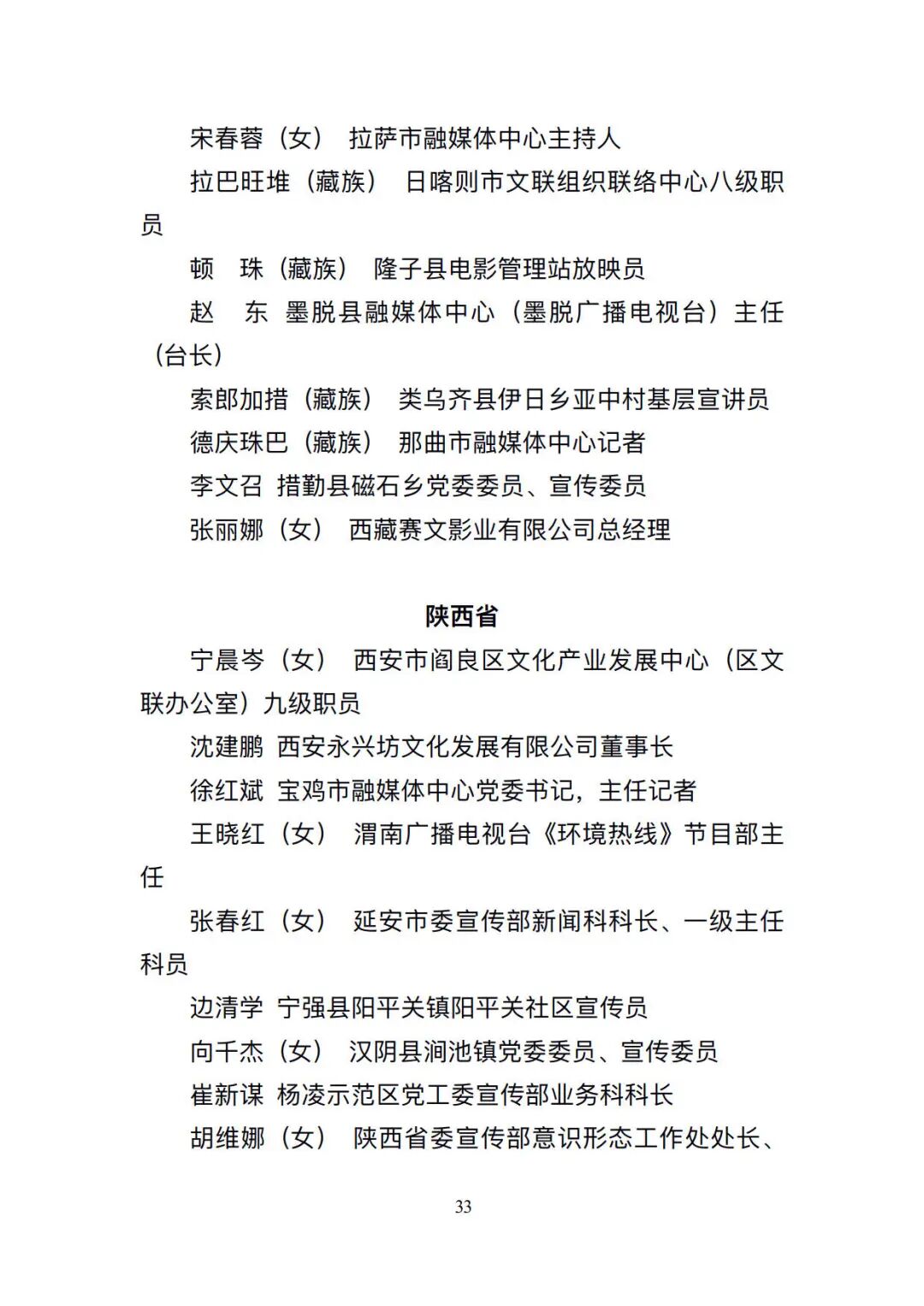 宋春蓉（女） 拉萨市融媒体中心主持人

拉巴旺堆（藏族） 日喀则市文联组织联络中心八级职员

顿　珠（藏族） 隆子县电影管理站放映员

赵　东 墨脱县融媒体中心（墨脱广播电视台）主任（台长）

索郎加措（藏族） 类乌齐县伊日乡亚中村基层宣讲员

德庆珠巴（藏族） 那曲市融媒体中心记者

李文召 措勤县磁石乡党委委员、宣传委员

张丽娜（女） 西藏赛文影业有限公司总经理

陕西省

宁晨岑（女） 西安市阎良区文化产业发展中心（区文联办公室）九级职员

沈建鹏 西安永兴坊文化发展有限公司董事长

徐红斌 宝鸡市融媒体中心党委书记，主任记者

王晓红（女） 渭南广播电视台《环境热线》节目部主任

张春红（女） 延安市委宣传部新闻科科长、一级主任科员

边清学 宁强县阳平关镇阳平关社区宣传员

向千杰（女） 汉阴县涧池镇党委委员、宣传委员

崔新谋 杨凌示范区党工委宣传部业务科科长

胡维娜（女） 陕西省委宣传部意识形态工作处处长、

33